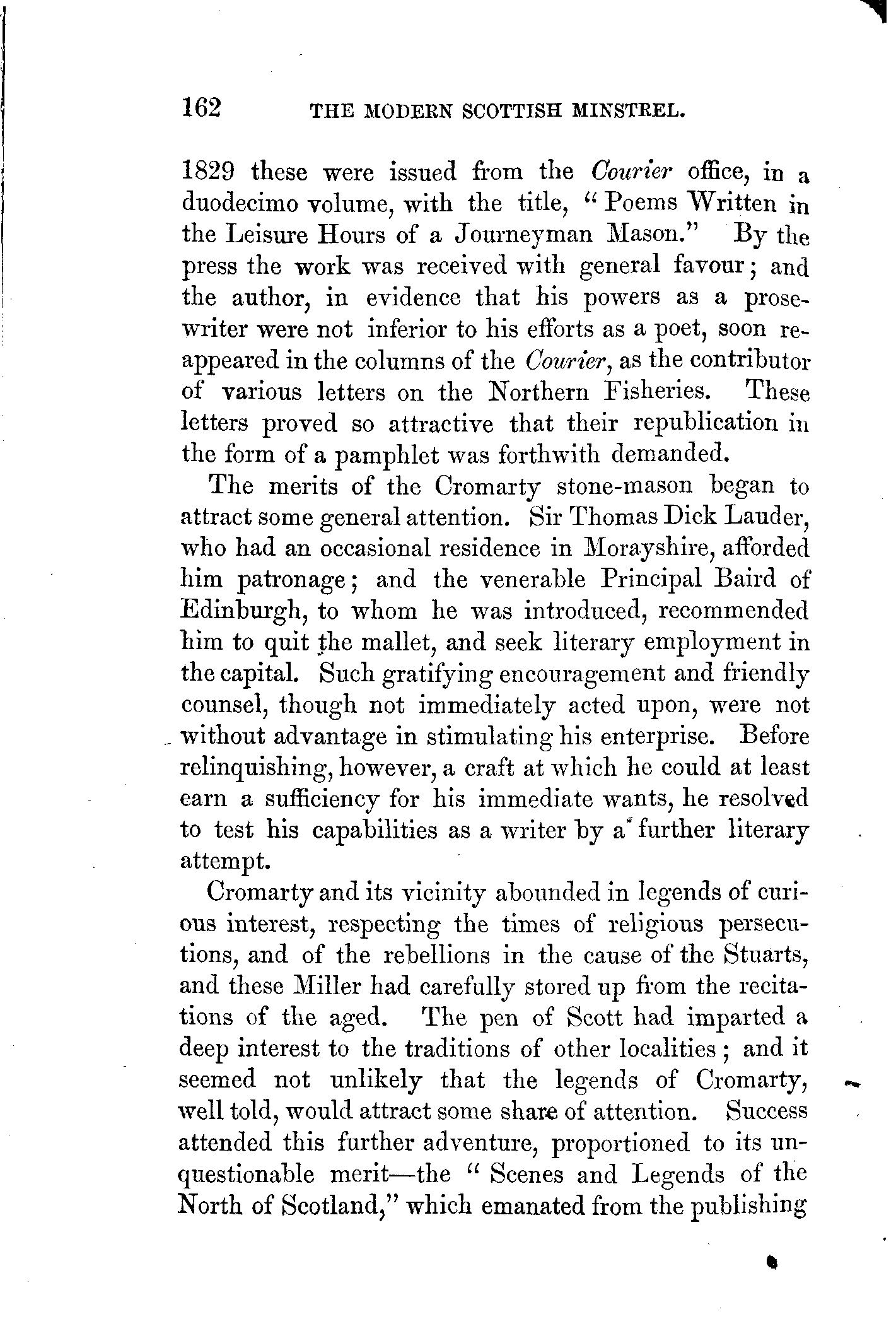 162 THE MODERN SCOTTISH MINSTREL.

1829 these were issued from the Courier office, in a duodecimo volume, with the title, "Poems Written in the Leisure Hours of a Journeyman Mason." By the press the work was received with general favour; and the author, in evidence that his powers as a prose-writer were not inferior to his efforts as a poet, soon reappeared in the columns of the Courier, as the contributor of various letters on the Northern Fisheries. These letters proved so attractive that their republication in the form of a pamphlet was forthwith demanded.

The merits of the Cromarty stone-mason began to attract some general attention. Sir Thomas Dick Lauder, who had an occasional residence in Morayshire, afforded him patronage; and the venerable Principal Baird of Edinburgh, to whom he was introduced, recommended him to quit the mallet, and seek literary employment in the capital. Such gratifying encouragement and friendly counsel, though not immediately acted upon, were not without advantage in stimulating his enterprise. Before relinquishing, however, a craft at which he could at least earn a sufficiency for his immediate wants, he resolved to test his capabilities as a writer by a further literary attempt.

Cromarty and its vicinity abounded in legends of curious interest, respecting the times of religious persecutions, and of the rebellions in the cause of the Stuarts, and these Miller had carefully stored up from the recitations of the aged. The pen of Scott had imparted a deep interest to the traditions of other localities; and it seemed not unlikely that the legends of Cromarty, well told, would attract some share of attention. Success attended this further adventure, proportioned to its unquestionable merit—the "Scenes and Legends of the North of Scotland," which emanated from the publishing